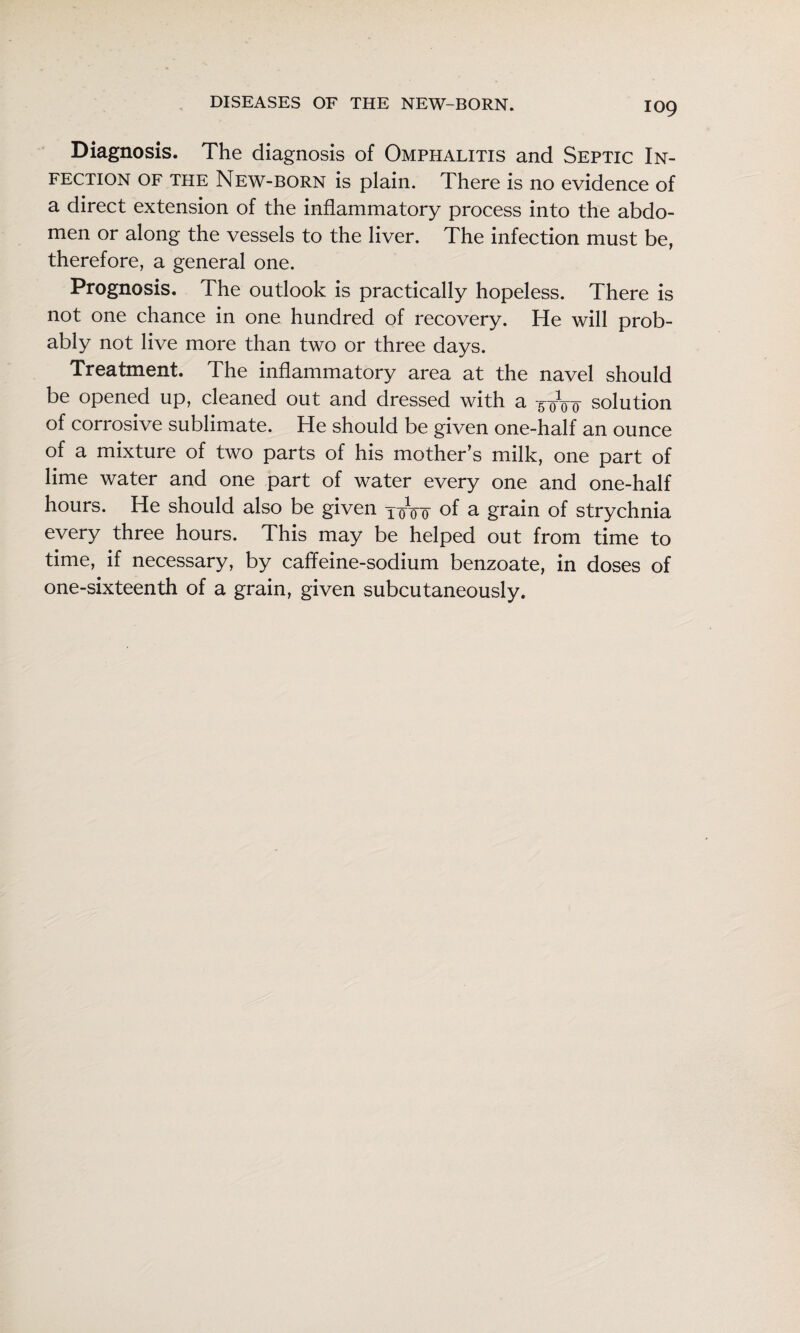 DISEASES OF THE NEW-BORN. 109

Diagnosis. The diagnosis of Omphalitis and Septic Infection of the New-born is plain. There is no evidence of a direct extension of the inflammatory process into the abdomen or along the vessels to the liver. The infection must be, therefore, a general one.

Prognosis. The outlook is practically hopeless. There is not one chance in one hundred of recovery. He will probably not live more than two or three days.

Treatment. The inflammatory area at the navel should be opened up, cleaned out and dressed with a $\frac{1}{5000}$ solution of corrosive sublimate. He should be given one-half an ounce of a mixture of two parts of his mother's milk, one part of lime water and one part of water every one and one-half hours. He should also be given $\frac{1}{1000}$ of a grain of strychnia every three hours. This may be helped out from time to time, if necessary, by caffeine-sodium benzoate, in doses of one-sixteenth of a grain, given subcutaneously.